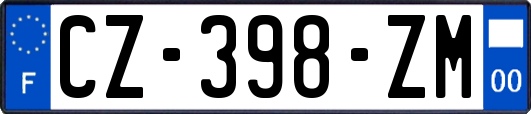 F
CZ-398-ZM
00